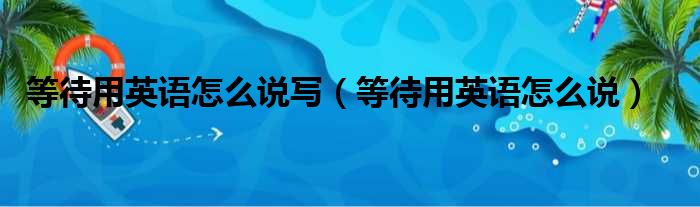 等待用英语怎么说写（等待用英语怎么说）